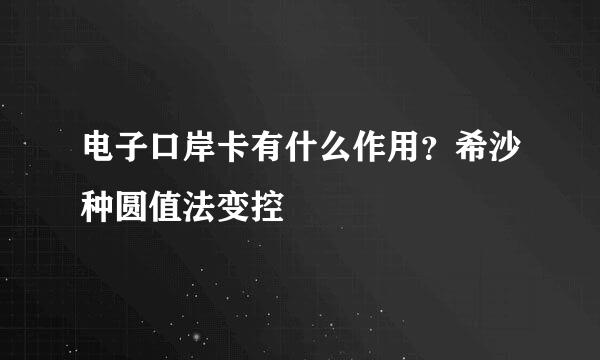 电子口岸卡有什么作用？希沙种圆值法变控